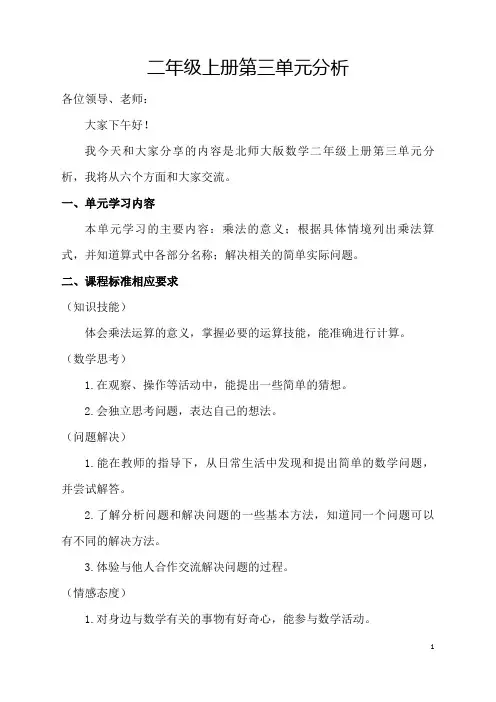 二年级上册第三单元分析

各位领导、老师：

大家下午好！

我今天和大家分享的内容是北师大版数学二年级上册第三单元分析，我将从六个方面和大家交流。

一、单元学习内容

本单元学习的主要内容：乘法的意义；根据具体情境列出乘法算式，并知道算式中各部分名称；解决相关的简单实际问题。

二、课程标准相应要求

（知识技能）

体会乘法运算的意义，掌握必要的运算技能，能准确进行计算。

（数学思考）

1.在观察、操作等活动中，能提出一些简单的猜想。

2.会独立思考问题，表达自己的想法。

（问题解决）

1.能在教师的指导下，从日常生活中发现和提出简单的数学问题，并尝试解答。

2.了解分析问题和解决问题的一些基本方法，知道同一个问题可以有不同的解决方法。

3.体验与他人合作交流解决问题的过程。

（情感态度）

1.对身边与数学有关的事物有好奇心，能参与数学活动。

1